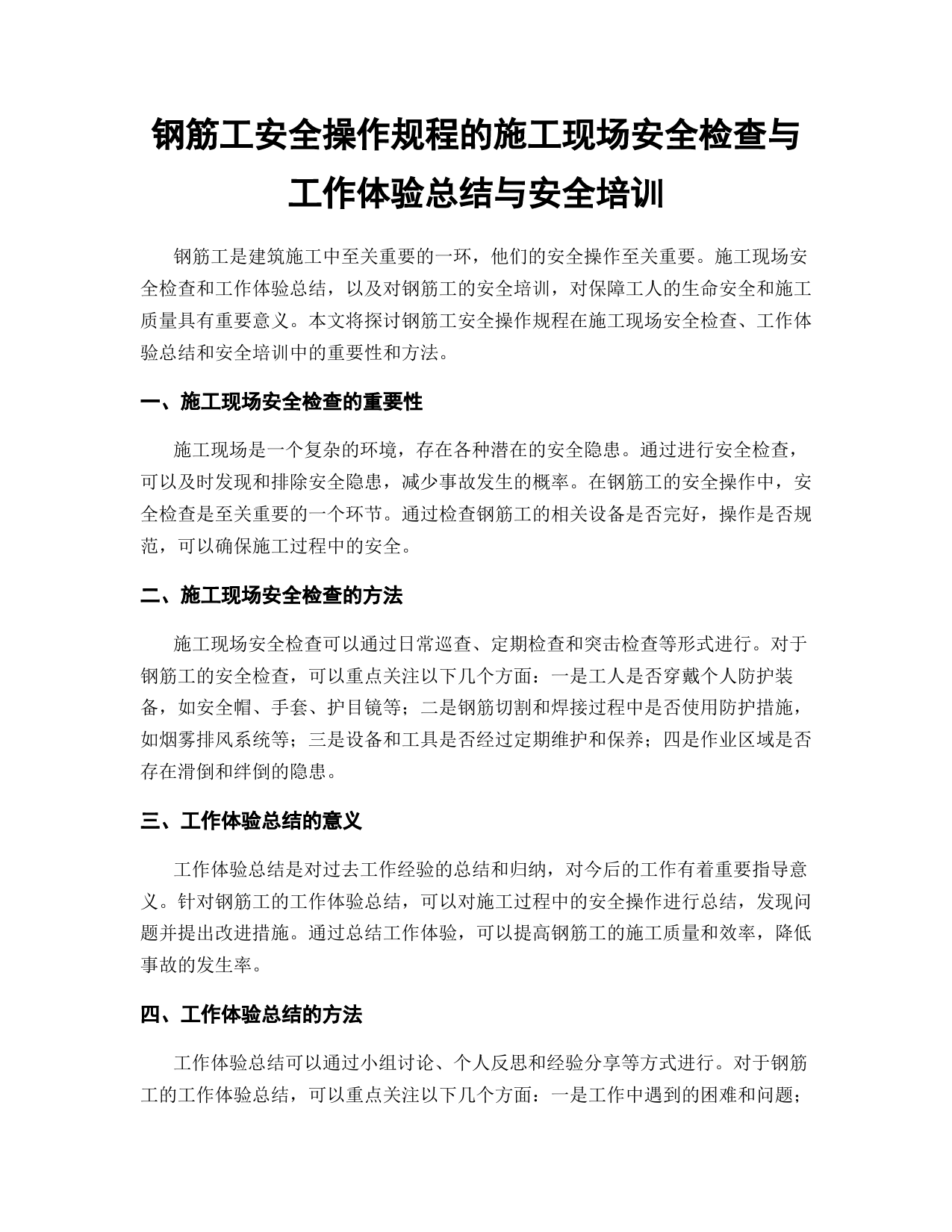 钢筋工安全操作规程的施工现场安全检查与工作体验总结与安全培训

钢筋工是建筑施工中至关重要的一环，他们的安全操作至关重要。施工现场安全检查和工作体验总结，以及对钢筋工的安全培训，对保障工人的生命安全和施工质量具有重要意义。本文将探讨钢筋工安全操作规程在施工现场安全检查、工作体验总结和安全培训中的重要性和方法。

一、施工现场安全检查的重要性

施工现场是一个复杂的环境，存在各种潜在的安全隐患。通过进行安全检查，可以及时发现和排除安全隐患，减少事故发生的概率。在钢筋工的安全操作中，安全检查是至关重要的一个环节。通过检查钢筋工的相关设备是否完好，操作是否规范，可以确保施工过程中的安全。

二、施工现场安全检查的方法

施工现场安全检查可以通过日常巡查、定期检查和突击检查等形式进行。对于钢筋工的安全检查，可以重点关注以下几个方面：一是工人是否穿戴个人防护装备，如安全帽、手套、护目镜等；二是钢筋切割和焊接过程中是否使用防护措施，如烟雾排风系统等；三是设备和工具是否经过定期维护和保养；四是作业区域是否存在滑倒和绊倒的隐患。

三、工作体验总结的意义

工作体验总结是对过去工作经验的总结和归纳，对今后的工作有着重要指导意义。针对钢筋工的工作体验总结，可以对施工过程中的安全操作进行总结，发现问题并提出改进措施。通过总结工作体验，可以提高钢筋工的施工质量和效率，降低事故的发生率。

四、工作体验总结的方法

工作体验总结可以通过小组讨论、个人反思和经验分享等方式进行。对于钢筋工的工作体验总结，可以重点关注以下几个方面：一是工作中遇到的困难和问题；